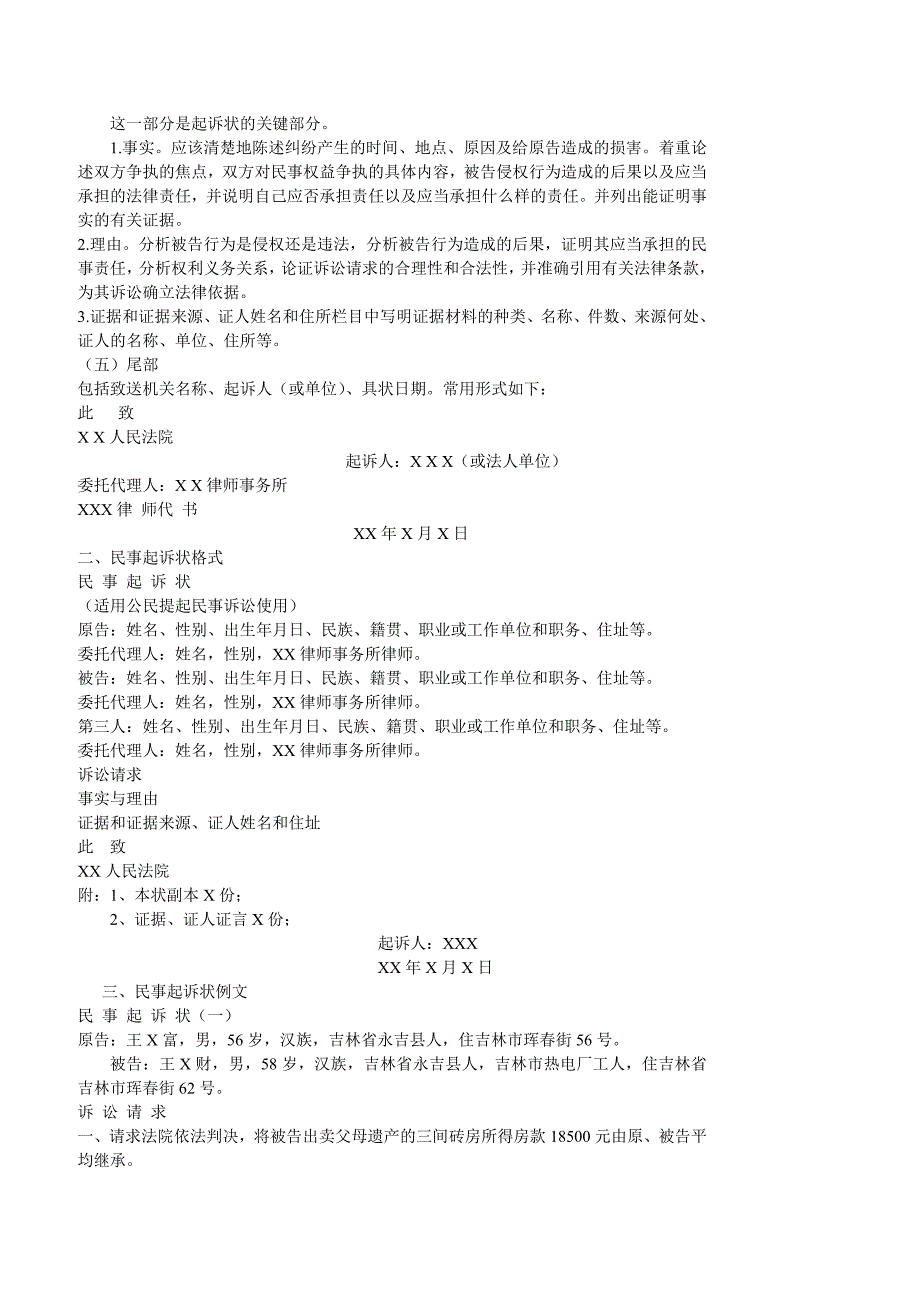 这一部分是起诉状的关键部分。

1.事实。应该清楚地陈述纠纷产生的时间、地点、原因及给原告造成的损害。着重论述双方争执的焦点，双方对民事权益争执的具体内容，被告侵权行为造成的后果以及应当承担的法律责任，并说明自己应否承担责任以及应当承担什么样的责任。并列出能证明事实的有关证据。

2.理由。分析被告行为是侵权还是违法，分析被告行为造成的后果，证明其应当承担的民事责任，分析权利义务关系，论证诉讼请求的合理性和合法性，并准确引用有关法律条款，为其诉讼确立法律依据。

3.证据和证据来源、证人姓名和住所栏目中写明证据材料的种类、名称、件数、来源何处、证人的名称、单位、住所等。

（五）尾部

包括致送机关名称、起诉人（或单位）、具状日期。常用形式如下：

此　致

X X 人民法院

起诉人：X X X（或法人单位）

委托代理人：X X 律师事务所

XXX 律 师代 书

XX 年 X 月 X 日

二、民事起诉状格式

民 事 起 诉 状

（适用公民提起民事诉讼使用）

原告：姓名、性别、出生年月日、民族、籍贯、职业或工作单位和职务、住址等。

委托代理人：姓名，性别，XX 律师事务所律师。

被告：姓名、性别、出生年月日、民族、籍贯、职业或工作单位和职务、住址等。

委托代理人：姓名，性别，XX 律师事务所律师。

第三人：姓名、性别、出生年月日、民族、籍贯、职业或工作单位和职务、住址等。

委托代理人：姓名，性别，XX 律师事务所律师。

诉讼请求

事实与理由

证据和证据来源、证人姓名和住址

此　致

XX 人民法院

附：1、本状副本 X 份；

2、证据、证人证言 X 份；

起诉人：XXX

XX 年 X 月 X 日

三、民事起诉状例文

民 事 起 诉 状（一）

原告：王 X 富，男，56 岁，汉族，吉林省永吉县人，住吉林市珲春街 56 号。

被告：王 X 财，男，58 岁，汉族，吉林省永吉县人，吉林市热电厂工人，住吉林省吉林市珲春街 62 号。

诉 讼 请 求

一、请求法院依法判决，将被告出卖父母遗产的三间砖房所得房款 18500 元由原、被告平均继承。